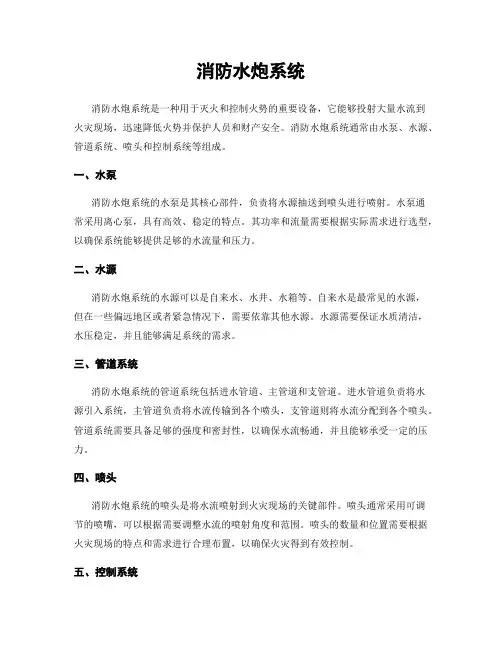 消防水炮系统

消防水炮系统是一种用于灭火和控制火势的重要设备，它能够投射大量水流到火灾现场，迅速降低火势并保护人员和财产安全。消防水炮系统通常由水泵、水源、管道系统、喷头和控制系统等组成。

一、水泵

消防水炮系统的水泵是其核心部件，负责将水源抽送到喷头进行喷射。水泵通常采用离心泵，具有高效、稳定的特点。其功率和流量需要根据实际需求进行选型，以确保系统能够提供足够的水流量和压力。

二、水源

消防水炮系统的水源可以是自来水、水井、水箱等。自来水是最常见的水源，但在一些偏远地区或者紧急情况下，需要依靠其他水源。水源需要保证水质清洁，水压稳定，并且能够满足系统的需求。

三、管道系统

消防水炮系统的管道系统包括进水管道、主管道和支管道。进水管道负责将水源引入系统，主管道负责将水流传输到各个喷头，支管道则将水流分配到各个喷头。管道系统需要具备足够的强度和密封性，以确保水流畅通，并且能够承受一定的压力。

四、喷头

消防水炮系统的喷头是将水流喷射到火灾现场的关键部件。喷头通常采用可调节的喷嘴，可以根据需要调整水流的喷射角度和范围。喷头的数量和位置需要根据火灾现场的特点和需求进行合理布置，以确保火灾得到有效控制。

五、控制系统